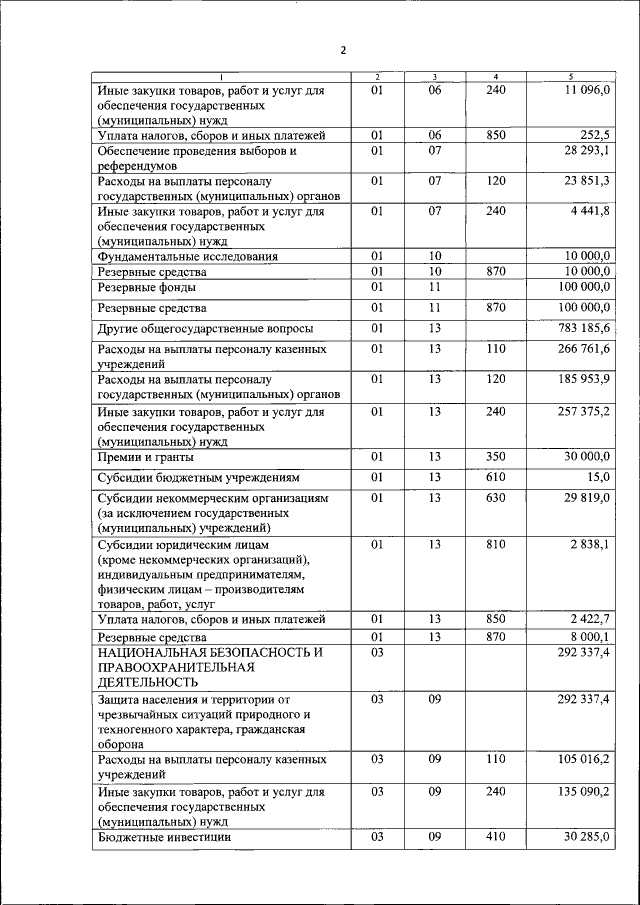 2

| 1 | 2 | 3 | 4 | 5 |
|---|---|---|---|---|
| Иные закупки товаров, работ и услуг для обеспечения государственных (муниципальных) нужд | 01 | 06 | 240 | 11 096,0 |
| Уплата налогов, сборов и иных платежей | 01 | 06 | 850 | 252,5 |
| Обеспечение проведения выборов и референдумов | 01 | 07 | | 28 293,1 |
| Расходы на выплаты персоналу государственных (муниципальных) органов | 01 | 07 | 120 | 23 851,3 |
| Иные закупки товаров, работ и услуг для обеспечения государственных (муниципальных) нужд | 01 | 07 | 240 | 4 441,8 |
| Фундаментальные исследования | 01 | 10 | | 10 000,0 |
| Резервные средства | 01 | 10 | 870 | 10 000,0 |
| Резервные фонды | 01 | 11 | | 100 000,0 |
| Резервные средства | 01 | 11 | 870 | 100 000,0 |
| Другие общегосударственные вопросы | 01 | 13 | | 783 185,6 |
| Расходы на выплаты персоналу казенных учреждений | 01 | 13 | 110 | 266 761,6 |
| Расходы на выплаты персоналу государственных (муниципальных) органов | 01 | 13 | 120 | 185 953,9 |
| Иные закупки товаров, работ и услуг для обеспечения государственных (муниципальных) нужд | 01 | 13 | 240 | 257 375,2 |
| Премии и гранты | 01 | 13 | 350 | 30 000,0 |
| Субсидии бюджетным учреждениям | 01 | 13 | 610 | 15,0 |
| Субсидии некоммерческим организациям (за исключением государственных (муниципальных) учреждений) | 01 | 13 | 630 | 29 819,0 |
| Субсидии юридическим лицам (кроме некоммерческих организаций), индивидуальным предпринимателям, физическим лицам – производителям товаров, работ, услуг | 01 | 13 | 810 | 2 838,1 |
| Уплата налогов, сборов и иных платежей | 01 | 13 | 850 | 2 422,7 |
| Резервные средства | 01 | 13 | 870 | 8 000,1 |
| НАЦИОНАЛЬНАЯ БЕЗОПАСНОСТЬ И ПРАВООХРАНИТЕЛЬНАЯ ДЕЯТЕЛЬНОСТЬ | 03 | | | 292 337,4 |
| Защита населения и территории от чрезвычайных ситуаций природного и техногенного характера, гражданская оборона | 03 | 09 | | 292 337,4 |
| Расходы на выплаты персоналу казенных учреждений | 03 | 09 | 110 | 105 016,2 |
| Иные закупки товаров, работ и услуг для обеспечения государственных (муниципальных) нужд | 03 | 09 | 240 | 135 090,2 |
| Бюджетные инвестиции | 03 | 09 | 410 | 30 285,0 |